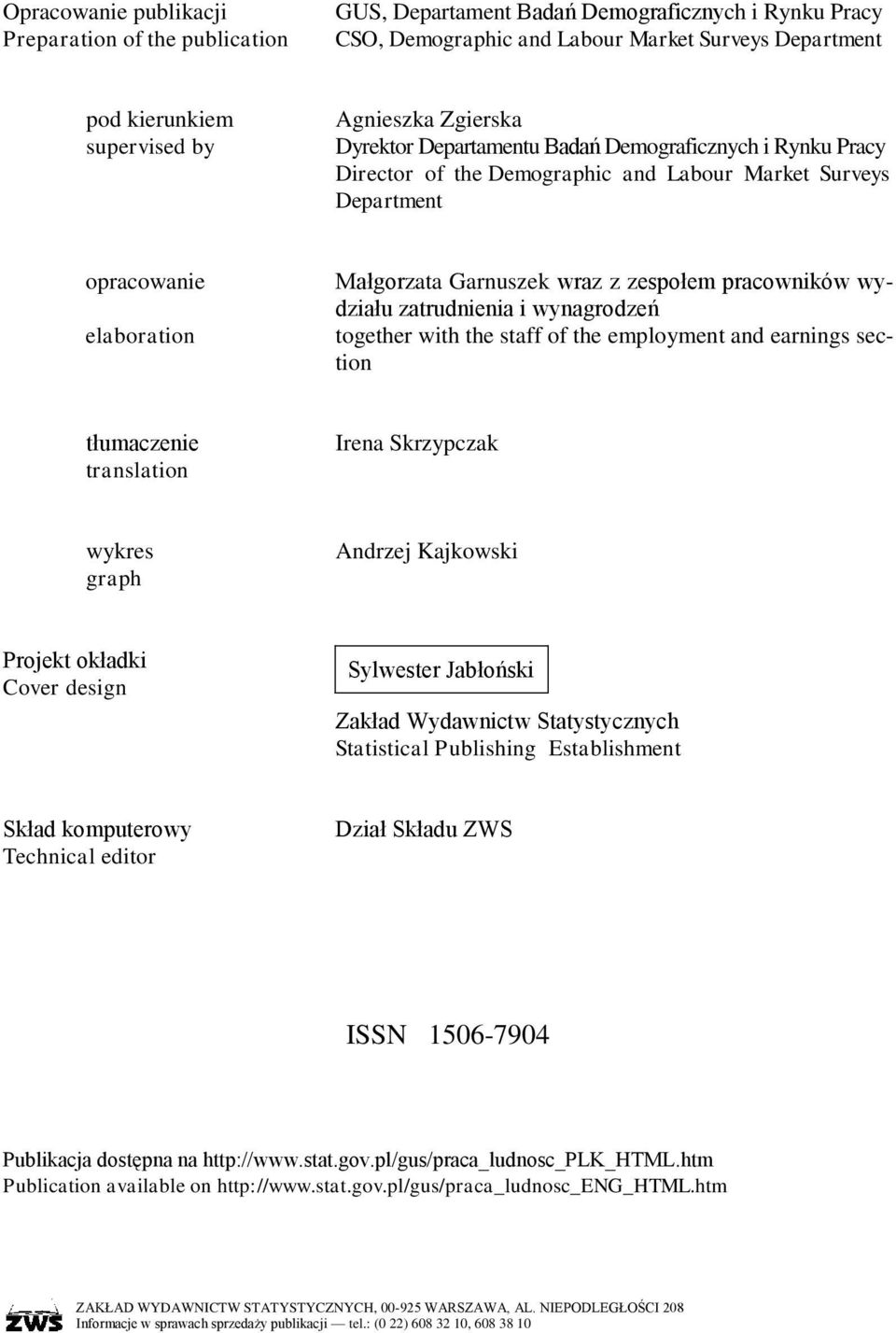 Opracowanie publikacji
Preparation of the publication

GUS, Departament Badań Demograficznych i Rynku Pracy
CSO, Demographic and Labour Market Surveys Department

pod kierunkiem
supervised by

Agnieszka Zgierska
Dyrektor Departamentu Badań Demograficznych i Rynku Pracy
Director of the Demographic and Labour Market Surveys Department

opracowanie
elaboration

Małgorzata Garnuszek wraz z zespołem pracowników wydziału zatrudnienia i wynagrodzeń
together with the staff of the employment and earnings section

tłumaczenie
translation

Irena Skrzypczak

wykres
graph

Andrzej Kajkowski

Projekt okładki
Cover design

Sylwester Jabłoński

Zakład Wydawnictw Statystycznych
Statistical Publishing Establishment

Skład komputerowy
Technical editor

Dział Składu ZWS

ISSN 1506-7904

Publikacja dostępna na http://www.stat.gov.pl/gus/praca_ludnosc_PLK_HTML.htm
Publication available on http://www.stat.gov.pl/gus/praca_ludnosc_ENG_HTML.htm

ZWS
ZAKŁAD WYDAWNICTW STATYSTYCZNYCH, 00-925 WARSZAWA, AL. NIEPODLEGŁOŚCI 208
Informacje w sprawach sprzedaży publikacji — tel.: (0 22) 608 32 10, 608 38 10